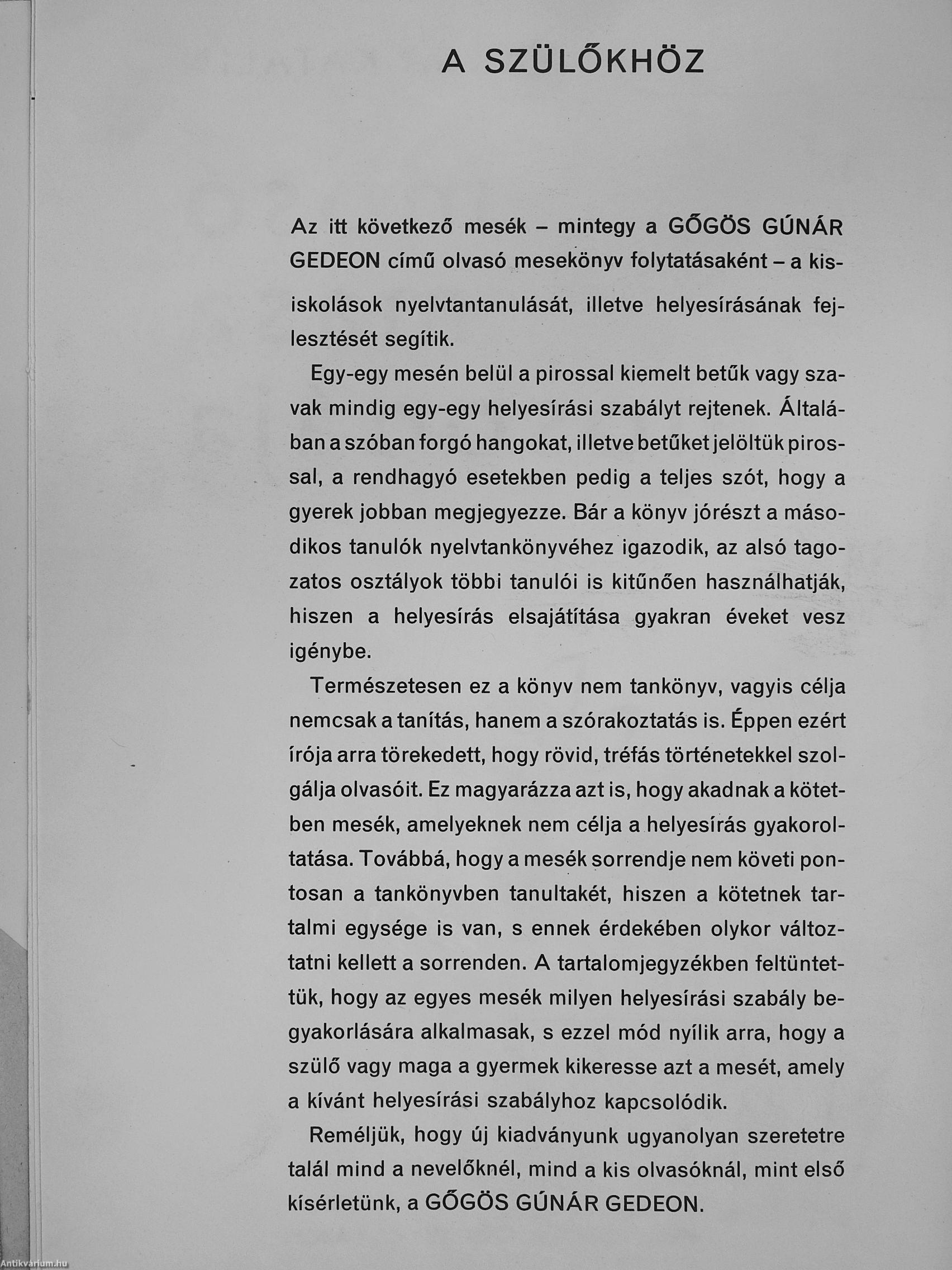 A SZÜLŐKHÖZ

Az itt következő mesék – mintegy a GŐGÖS GÚNÁR GEDEON című olvasó mesekönyv folytatásaként – a kisiskolások nyelvtantanulását, illetve helyesírásának fejlesztését segítik.

Egy-egy mesén belül a pirossal kiemelt betűk vagy szavak mindig egy-egy helyesírási szabályt rejtenek. Általában a szóban forgó hangokat, illetve betűket jelöltük pirossal, a rendhagyó esetekben pedig a teljes szót, hogy a gyerek jobban megjegyezze. Bár a könyv jórészt a másodikos tanulók nyelvtankönyvéhez igazodik, az alsó tagozatos osztályok többi tanulói is kitűnően használhatják, hiszen a helyesírás elsajátítása gyakran éveket vesz igénybe.

Természetesen ez a könyv nem tankönyv, vagyis célja nemcsak a tanítás, hanem a szórakoztatás is. Éppen ezért írója arra törekedett, hogy rövid, tréfás történetekkel szolgálja olvasóit. Ez magyarázza azt is, hogy akadnak a kötetben mesék, amelyeknek nem célja a helyesírás gyakoroltatása. Továbbá, hogy a mesék sorrendje nem követi pontosan a tankönyvben tanultakét, hiszen a kötetnek tartalmi egysége is van, s ennek érdekében olykor változtatni kellett a sorrenden. A tartalomjegyzékben feltüntettük, hogy az egyes mesék milyen helyesírási szabály begyakorlására alkalmasak, s ezzel mód nyílik arra, hogy a szülő vagy maga a gyermek kikeresse azt a mesét, amely a kívánt helyesírási szabályhoz kapcsolódik.

Reméljük, hogy új kiadványunk ugyanolyan szeretetre talál mind a nevelőknél, mind a kis olvasóknál, mint első kísérletünk, a GŐGÖS GÚNÁR GEDEON.

Antikvarium.hu